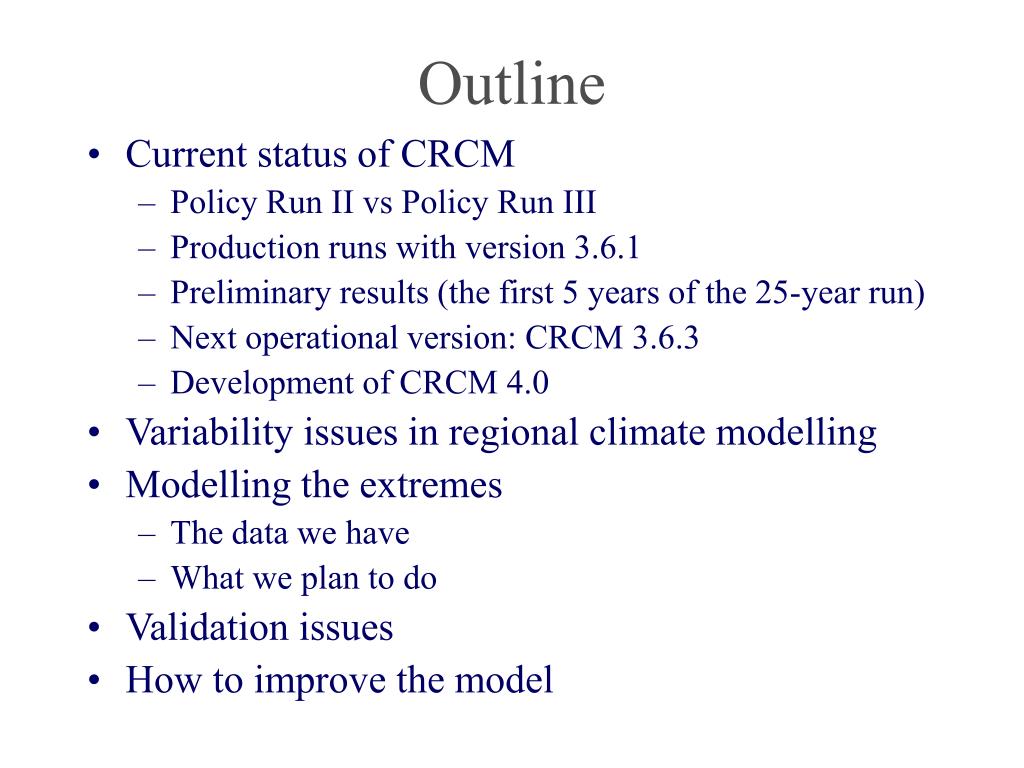 Outline

• Current status of CRCM
– Policy Run II vs Policy Run III
– Production runs with version 3.6.1
– Preliminary results (the first 5 years of the 25-year run)
– Next operational version: CRCM 3.6.3
– Development of CRCM 4.0
• Variability issues in regional climate modelling
• Modelling the extremes
– The data we have
– What we plan to do
• Validation issues
• How to improve the model